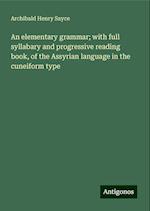 Archibald Henry Sayce

An elementary grammar; with full syllabary and progressive reading book, of the Assyrian language in the cuneiform type

Antigonos